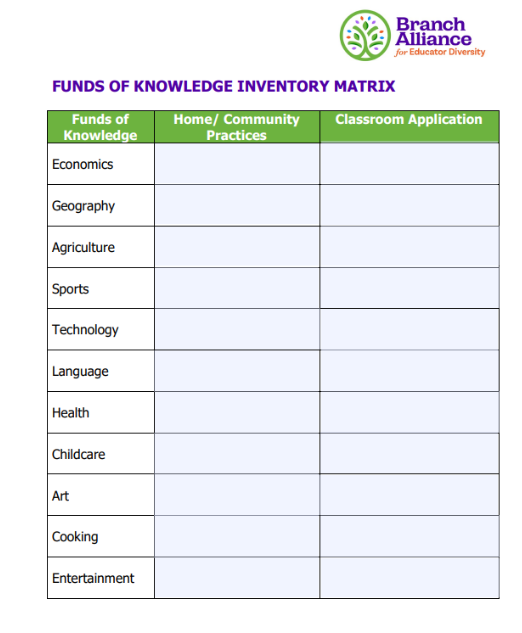 Branch Alliance for Educator Diversity

FUNDS OF KNOWLEDGE INVENTORY MATRIX

| Funds of Knowledge | Home/ Community Practices | Classroom Application |
|---|---|---|
| Economics | | |
| Geography | | |
| Agriculture | | |
| Sports | | |
| Technology | | |
| Language | | |
| Health | | |
| Childcare | | |
| Art | | |
| Cooking | | |
| Entertainment | | |